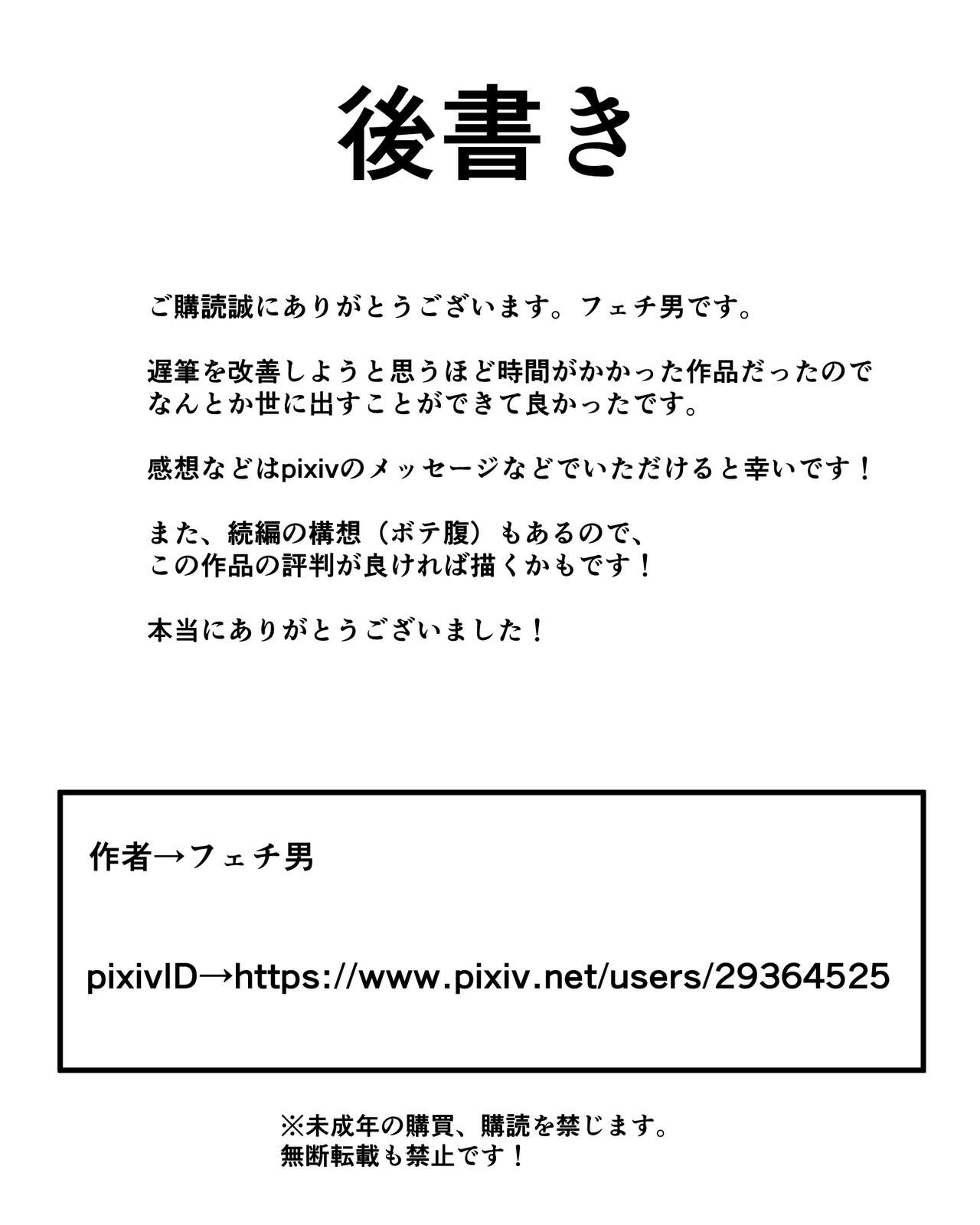 後書き

ご購読誠にありがとうございます。フェチ男です。

遅筆を改善しようと思うほど時間がかかった作品だったのでなんとか世に出すことができて良かったです。

感想などはpixivのメッセージなどでいただけると幸いです！

また、続編の構想（ボテ腹）もあるので、この作品の評判が良ければ描くかもです！

本当にありがとうございました！

作者→フェチ男

pixivID→https://www.pixiv.net/users/29364525

※未成年の購買、購読を禁じます。
無断転載も禁止です！